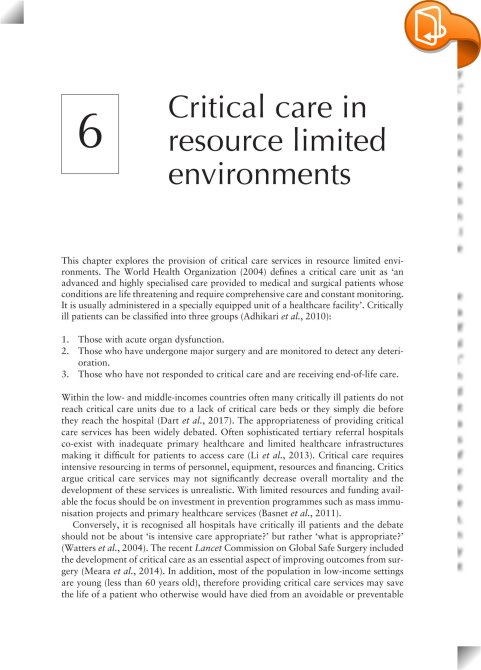 6

Critical care in resource limited environments

This chapter explores the provision of critical care services in resource limited environments. The World Health Organization (2004) defines a critical care unit as 'an advanced and highly specialised care provided to medical and surgical patients whose conditions are life threatening and require comprehensive care and constant monitoring. It is usually administered in a specially equipped unit of a healthcare facility'. Critically ill patients can be classified into three groups (Adhikari et al., 2010):

1. Those with acute organ dysfunction.
2. Those who have undergone major surgery and are monitored to detect any deterioration.
3. Those who have not responded to critical care and are receiving end-of-life care.

Within the low- and middle-incomes countries often many critically ill patients do not reach critical care units due to a lack of critical care beds or they simply die before they reach the hospital (Dart et al., 2017). The appropriateness of providing critical care services has been widely debated. Often sophisticated tertiary referral hospitals co-exist with inadequate primary healthcare and limited healthcare infrastructures making it difficult for patients to access care (Li et al., 2013). Critical care requires intensive resourcing in terms of personnel, equipment, resources and financing. Critics argue critical care services may not significantly decrease overall mortality and the development of these services is unrealistic. With limited resources and funding available the focus should be on investment in prevention programmes such as mass immunisation projects and primary healthcare services (Basnet et al., 2011).

Conversely, it is recognised all hospitals have critically ill patients and the debate should not be about 'is intensive care appropriate?' but rather 'what is appropriate?' (Watters et al., 2004). The recent Lancet Commission on Global Safe Surgery included the development of critical care as an essential aspect of improving outcomes from surgery (Meara et al., 2014). In addition, most of the population in low-income settings are young (less than 60 years old), therefore providing critical care services may save the life of a patient who otherwise would have died from an avoidable or preventable